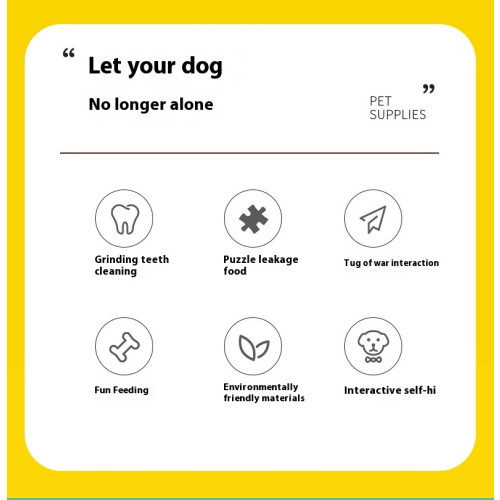 “ Let your dog

No longer alone

”
PET
SUPPLIES

Grinding teeth cleaning

Puzzle leakage food

Tug of war interaction

Fun Feeding

Environmentally friendly materials

Interactive self-hi